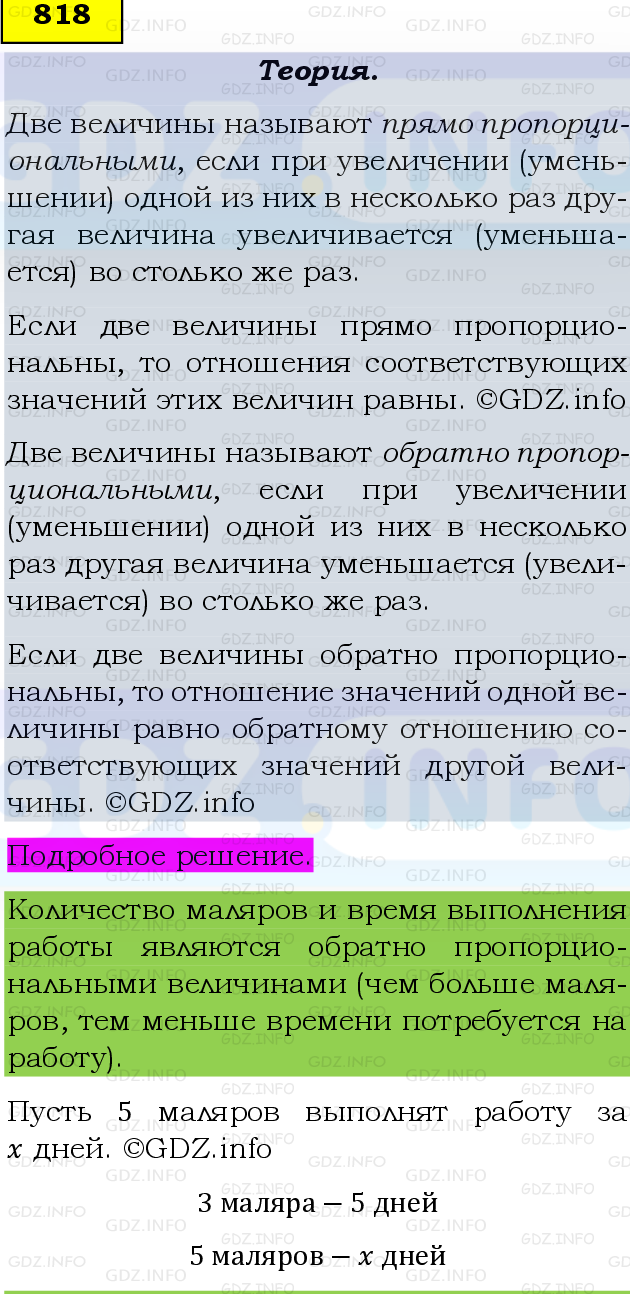 818

Теория.

Две величины называют прямо пропорциональными, если при увеличении (уменьшении) одной из них в несколько раз другая величина увеличивается (уменьшается) во столько же раз.

Если две величины прямо пропорциональны, то отношения соответствующих значений этих величин равны. ©GDZ.info

Две величины называют обратно пропорциональными, если при увеличении (уменьшении) одной из них в несколько раз другая величина уменьшается (увеличивается) во столько же раз.

Если две величины обратно пропорциональны, то отношение значений одной величины равно обратному отношению соответствующих значений другой величины. ©GDZ.info

Подробное решение.

Количество маляров и время выполнения работы являются обратно пропорциональными величинами (чем больше маляров, тем меньше времени потребуется на работу).

Пусть 5 маляров выполнят работу за $x$ дней. ©GDZ.info

3 маляра – 5 дней

5 маляров – $x$ дней